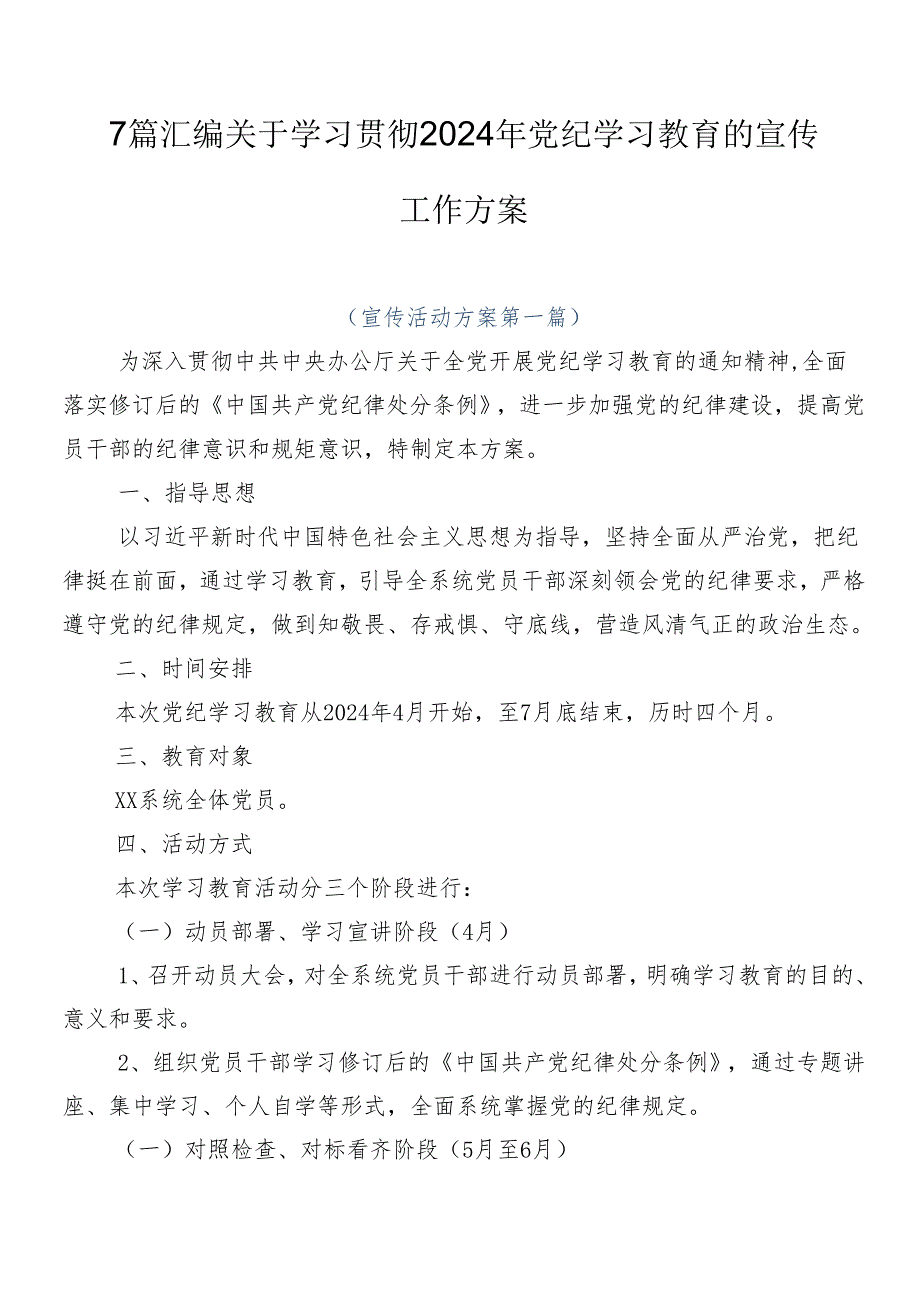 7篇汇编关于学习贯彻2024年党纪学习教育的宣传工作方案

（宣传活动方案第一篇）

为深入贯彻中共中央办公厅关于全党开展党纪学习教育的通知精神,全面落实修订后的《中国共产党纪律处分条例》，进一步加强党的纪律建设，提高党员干部的纪律意识和规矩意识，特制定本方案。

一、指导思想

以习近平新时代中国特色社会主义思想为指导，坚持全面从严治党，把纪律挺在前面，通过学习教育，引导全系统党员干部深刻领会党的纪律要求，严格遵守党的纪律规定，做到知敬畏、存戒惧、守底线，营造风清气正的政治生态。

二、时间安排

本次党纪学习教育从2024年4月开始，至7月底结束，历时四个月。

三、教育对象

XX系统全体党员。

四、活动方式

本次学习教育活动分三个阶段进行：

（一）动员部署、学习宣讲阶段（4月）

1、召开动员大会，对全系统党员干部进行动员部署，明确学习教育的目的、意义和要求。

2、组织党员干部学习修订后的《中国共产党纪律处分条例》，通过专题讲座、集中学习、个人自学等形式，全面系统掌握党的纪律规定。

（一）对照检查、对标看齐阶段（5月至6月）